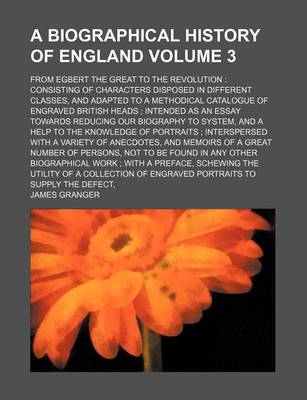 A BIOGRAPHICAL HISTORY OF ENGLAND VOLUME 3

FROM EGBERT THE GREAT TO THE REVOLUTION : CONSISTING OF CHARACTERS DISPOSED IN DIFFERENT CLASSES, AND ADAPTED TO A METHODICAL CATALOGUE OF ENGRAVED BRITISH HEADS ; INTENDED AS AN ESSAY TOWARDS REDUCING OUR BIOGRAPHY TO SYSTEM, AND A HELP TO THE KNOWLEDGE OF PORTRAITS ; INTERSPERSED WITH A VARIETY OF ANECDOTES, AND MEMOIRS OF A GREAT NUMBER OF PERSONS, NOT TO BE FOUND IN ANY OTHER BIOGRAPHICAL WORK ; WITH A PREFACE, SCHEWING THE UTILITY OF A COLLECTION OF ENGRAVED PORTRAITS TO SUPPLY THE DEFECT,

JAMES GRANGER